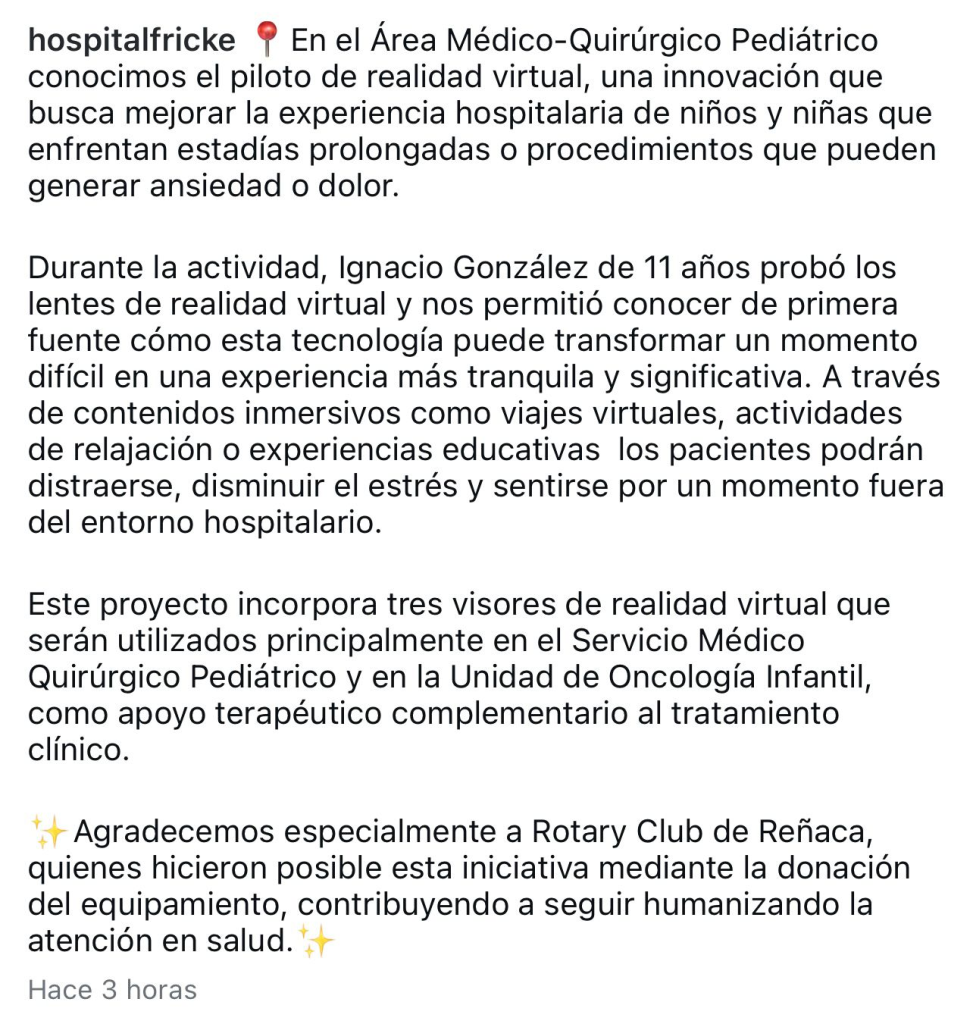 hospitalfricke 📍 En el Área Médico-Quirúrgico Pediátrico conocimos el piloto de realidad virtual, una innovación que busca mejorar la experiencia hospitalaria de niños y niñas que enfrentan estadías prolongadas o procedimientos que pueden generar ansiedad o dolor.

Durante la actividad, Ignacio González de 11 años probó los lentes de realidad virtual y nos permitió conocer de primera fuente cómo esta tecnología puede transformar un momento difícil en una experiencia más tranquila y significativa. A través de contenidos inmersivos como viajes virtuales, actividades de relajación o experiencias educativas  los pacientes podrán distraerse, disminuir el estrés y sentirse por un momento fuera del entorno hospitalario.

Este proyecto incorpora tres visores de realidad virtual que serán utilizados principalmente en el Servicio Médico Quirúrgico Pediátrico y en la Unidad de Oncología Infantil, como apoyo terapéutico complementario al tratamiento clínico.

✨Agradecemos especialmente a Rotary Club de Reñaca, quienes hicieron posible esta iniciativa mediante la donación del equipamiento, contribuyendo a seguir humanizando la atención en salud.✨

Hace 3 horas